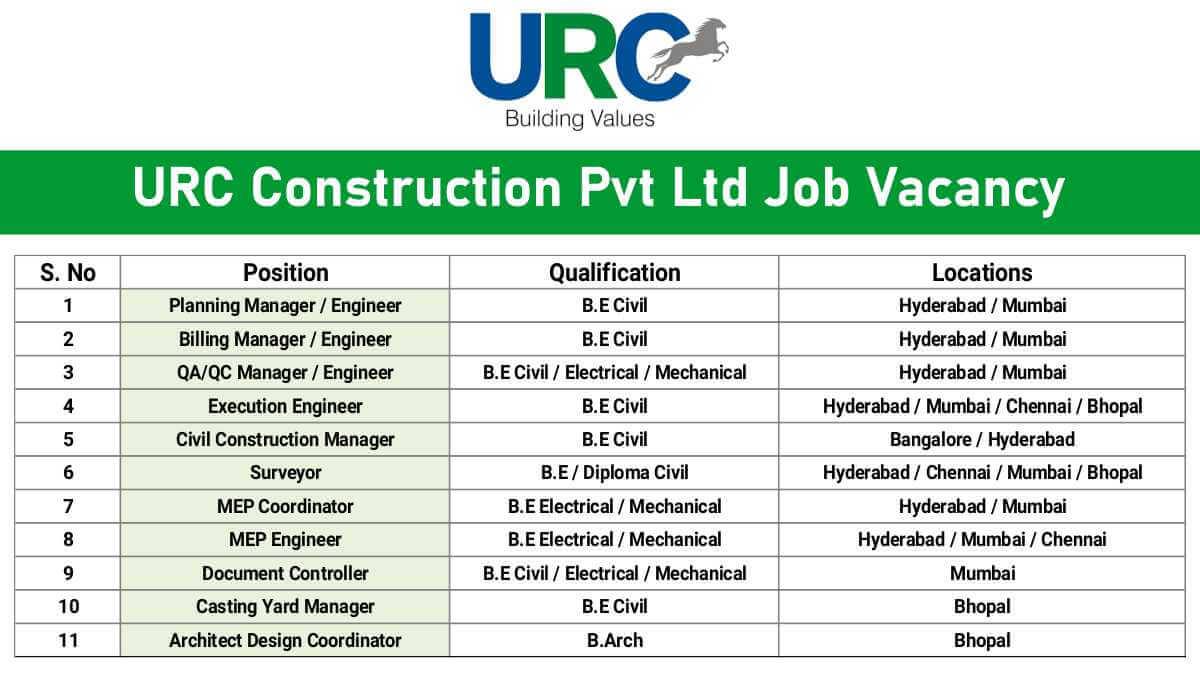 URC
Building Values

URC Construction Pvt Ltd Job Vacancy

| S. No | Position | Qualification | Locations |
|---|---|---|---|
| 1 | Planning Manager / Engineer | B.E Civil | Hyderabad / Mumbai |
| 2 | Billing Manager / Engineer | B.E Civil | Hyderabad / Mumbai |
| 3 | QA/QC Manager / Engineer | B.E Civil / Electrical / Mechanical | Hyderabad / Mumbai |
| 4 | Execution Engineer | B.E Civil | Hyderabad / Mumbai / Chennai / Bhopal |
| 5 | Civil Construction Manager | B.E Civil | Bangalore / Hyderabad |
| 6 | Surveyor | B.E / Diploma Civil | Hyderabad / Chennai / Mumbai / Bhopal |
| 7 | MEP Coordinator | B.E Electrical / Mechanical | Hyderabad / Mumbai |
| 8 | MEP Engineer | B.E Electrical / Mechanical | Hyderabad / Mumbai / Chennai |
| 9 | Document Controller | B.E Civil / Electrical / Mechanical | Mumbai |
| 10 | Casting Yard Manager | B.E Civil | Bhopal |
| 11 | Architect Design Coordinator | B.Arch | Bhopal |